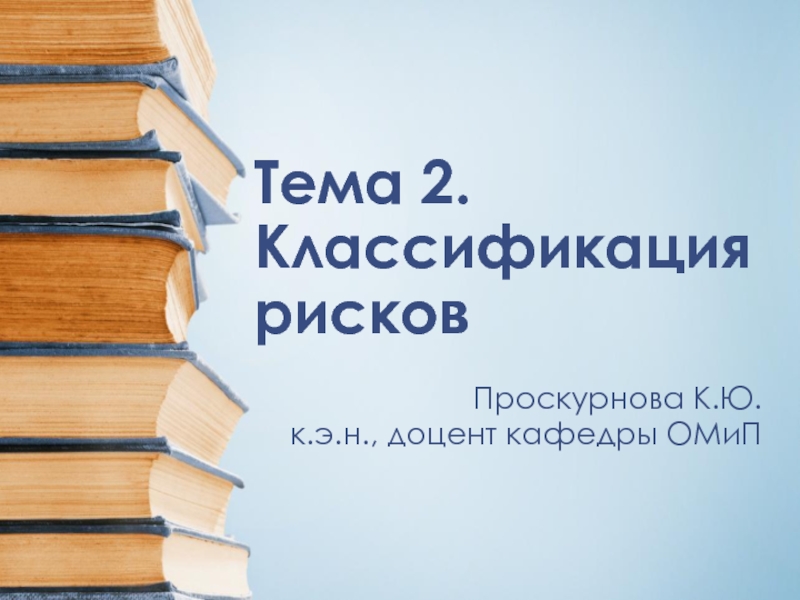 Тема 2. Классификация рисков

Проскурнова К.Ю.
к.э.н., доцент кафедры ОМиП